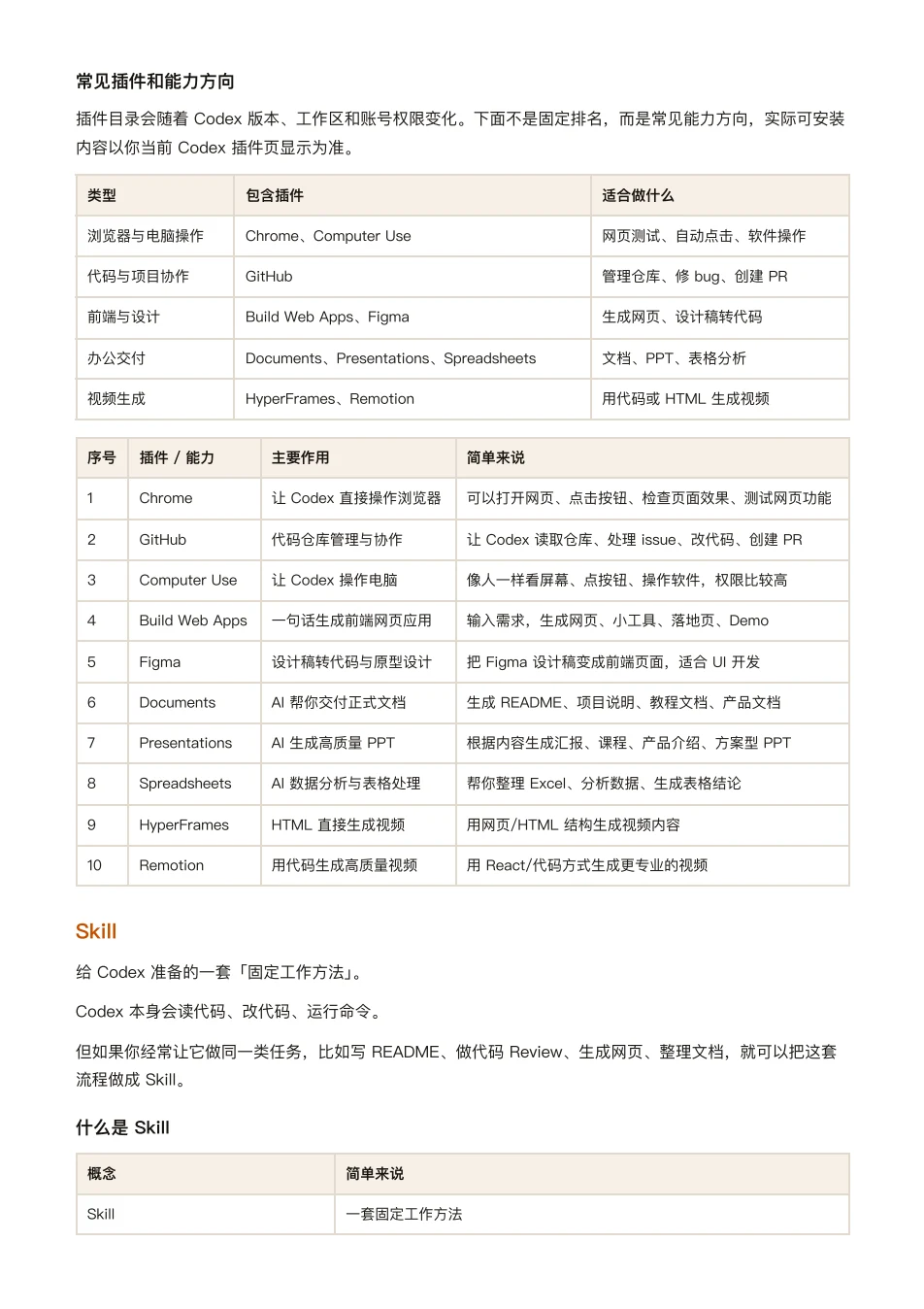 常见插件和能力方向

插件目录会随着 Codex 版本、工作区和账号权限变化。下面不是固定排名，而是常见能力方向，实际可安装内容以你当前 Codex 插件页显示为准。

| 类型 | 包含插件 | 适合做什么 |
|---|---|---|
| 浏览器与电脑操作 | Chrome、Computer Use | 网页测试、自动点击、软件操作 |
| 代码与项目协作 | GitHub | 管理仓库、修 bug、创建 PR |
| 前端与设计 | Build Web Apps、Figma | 生成网页、设计稿转代码 |
| 办公交付 | Documents、Presentations、Spreadsheets | 文档、PPT、表格分析 |
| 视频生成 | HyperFrames、Remotion | 用代码或 HTML 生成视频 |

| 序号 | 插件 / 能力 | 主要作用 | 简单来说 |
|---|---|---|---|
| 1 | Chrome | 让 Codex 直接操作浏览器 | 可以打开网页、点击按钮、检查页面效果、测试网页功能 |
| 2 | GitHub | 代码仓库管理与协作 | 让 Codex 读取仓库、处理 issue、改代码、创建 PR |
| 3 | Computer Use | 让 Codex 操作电脑 | 像人一样看屏幕、点按钮、操作软件，权限比较高 |
| 4 | Build Web Apps | 一句话生成前端网页应用 | 输入需求，生成网页、小工具、落地页、Demo |
| 5 | Figma | 设计稿转代码与原型设计 | 把 Figma 设计稿变成前端页面，适合 UI 开发 |
| 6 | Documents | AI 帮你交付正式文档 | 生成 README、项目说明、教程文档、产品文档 |
| 7 | Presentations | AI 生成高质量 PPT | 根据内容生成汇报、课程、产品介绍、方案型 PPT |
| 8 | Spreadsheets | AI 数据分析与表格处理 | 帮你整理 Excel、分析数据、生成表格结论 |
| 9 | HyperFrames | HTML 直接生成视频 | 用网页/HTML 结构生成视频内容 |
| 10 | Remotion | 用代码生成高质量视频 | 用 React/代码方式生成更专业的视频 |

Skill

给 Codex 准备的一套「固定工作方法」。

Codex 本身会读代码、改代码、运行命令。

但如果你经常让它做同一类任务，比如写 README、做代码 Review、生成网页、整理文档，就可以把这套流程做成 Skill。

什么是 Skill

| 概念 | 简单来说 |
|---|---|
| Skill | 一套固定工作方法 |